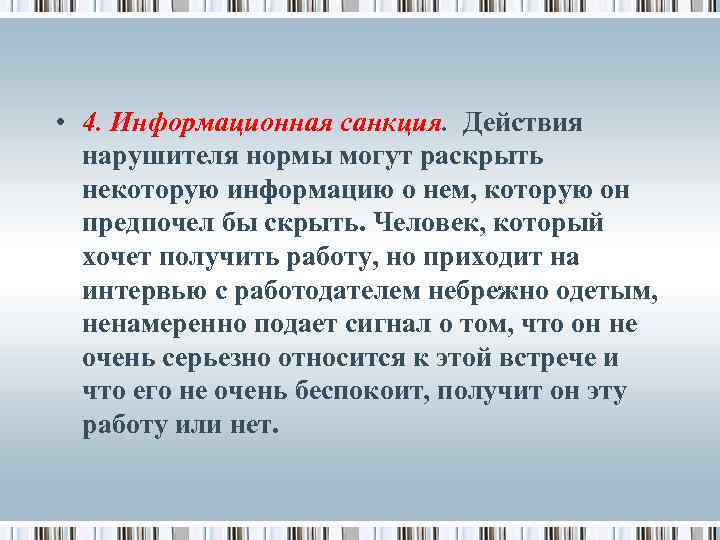 • 4. Информационная санкция. Действия нарушителя нормы могут раскрыть некоторую информацию о нем, которую он предпочел бы скрыть. Человек, который хочет получить работу, но приходит на интервью с работодателем небрежно одетым, ненамеренно подает сигнал о том, что он не очень серьезно относится к этой встрече и что его не очень беспокоит, получит он эту работу или нет.